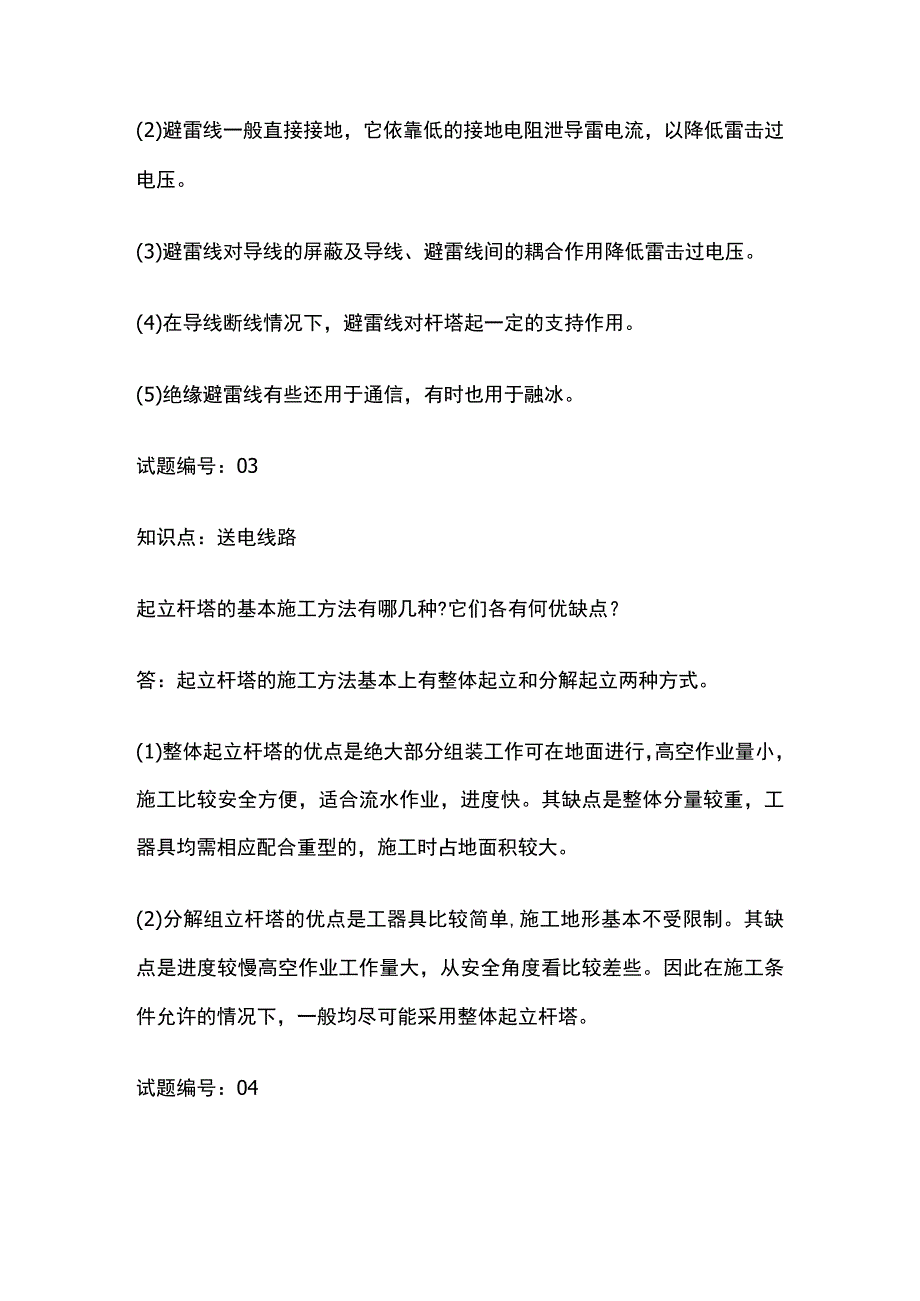 (2)避雷线一般直接接地，它依靠低的接地电阻泄导雷电流，以降低雷击过电压。

(3)避雷线对导线的屏蔽及导线、避雷线间的耦合作用降低雷击过电压。

(4)在导线断线情况下，避雷线对杆塔起一定的支持作用。

(5)绝缘避雷线有些还用于通信，有时也用于融冰。

试题编号：03

知识点：送电线路

起立杆塔的基本施工方法有哪几种?它们各有何优缺点？

答：起立杆塔的施工方法基本上有整体起立和分解起立两种方式。

(1)整体起立杆塔的优点是绝大部分组装工作可在地面进行,高空作业量小，施工比较安全方便，适合流水作业，进度快。其缺点是整体分量较重，工器具均需相应配合重型的，施工时占地面积较大。

(2)分解组立杆塔的优点是工器具比较简单,施工地形基本不受限制。其缺点是进度较慢高空作业工作量大，从安全角度看比较差些。因此在施工条件允许的情况下，一般均尽可能采用整体起立杆塔。

试题编号：04